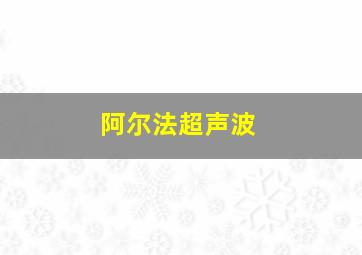 阿尔法超声波